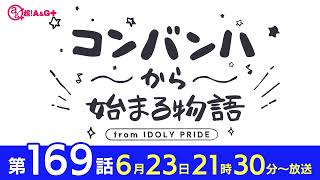 超!A&G+

コンバンハ
から
始まる物語
from IDOLY PRIDE

第169話 6月23日21時30分～放送